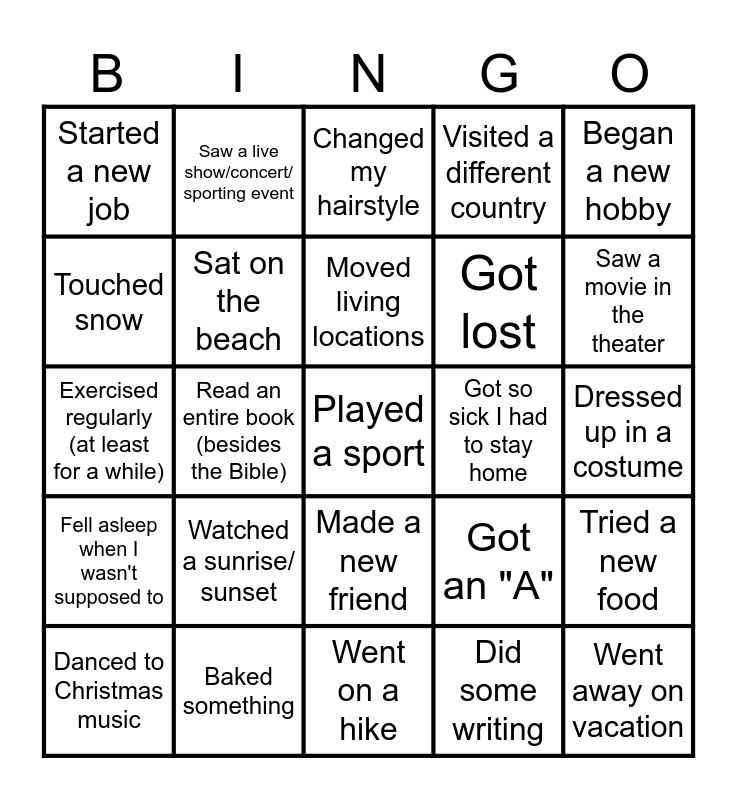 | B | I | N | G | O |
|---|---|---|---|---|
| Started a new job | Saw a live show/concert/ sporting event | Changed my hairstyle | Visited a different country | Began a new hobby |
| Touched snow | Sat on the beach | Moved living locations | Got lost | Saw a movie in the theater |
| Exercised regularly (at least for a while) | Read an entire book (besides the Bible) | Played a sport | Got so sick I had to stay home | Dressed up in a costume |
| Fell asleep when I wasn't supposed to | Watched a sunrise/ sunset | Made a new friend | Got an "A" | Tried a new food |
| Danced to Christmas music | Baked something | Went on a hike | Did some writing | Went away on vacation |